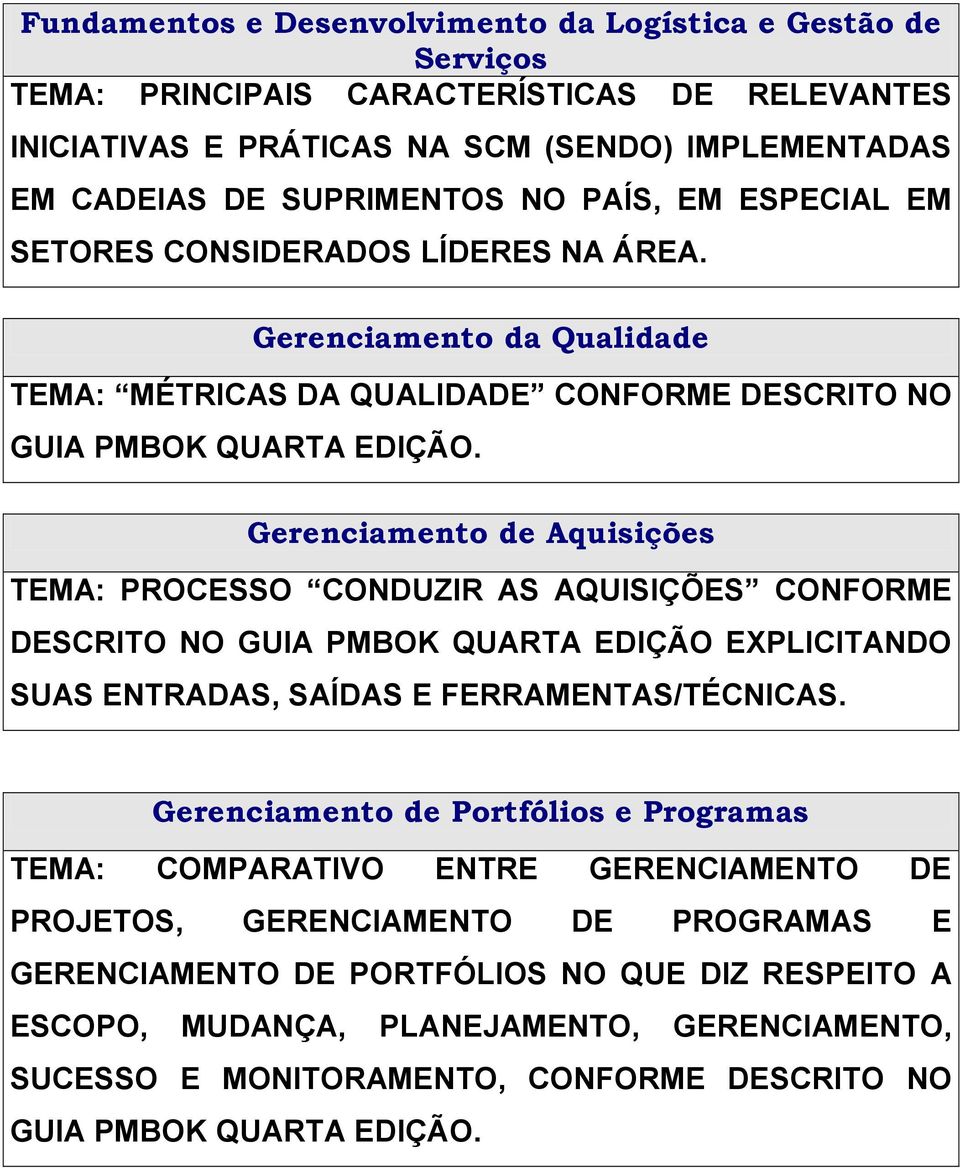 Fundamentos e Desenvolvimento da Logística e Gestão de Serviços

TEMA: PRINCIPAIS CARACTERÍSTICAS DE RELEVANTES INICIATIVAS E PRÁTICAS NA SCM (SENDO) IMPLEMENTADAS EM CADEIAS DE SUPRIMENTOS NO PAÍS, EM ESPECIAL EM SETORES CONSIDERADOS LÍDERES NA ÁREA.

Gerenciamento da Qualidade

TEMA: “MÉTRICAS DA QUALIDADE” CONFORME DESCRITO NO GUIA PMBOK QUARTA EDIÇÃO.

Gerenciamento de Aquisições

TEMA: PROCESSO “CONDUZIR AS AQUISIÇÕES” CONFORME DESCRITO NO GUIA PMBOK QUARTA EDIÇÃO EXPLICITANDO SUAS ENTRADAS, SAÍDAS E FERRAMENTAS/TÉCNICAS.

Gerenciamento de Portfólios e Programas

TEMA: COMPARATIVO ENTRE GERENCIAMENTO DE PROJETOS, GERENCIAMENTO DE PROGRAMAS E GERENCIAMENTO DE PORTFÓLIOS NO QUE DIZ RESPEITO A ESCOPO, MUDANÇA, PLANEJAMENTO, GERENCIAMENTO, SUCESSO E MONITORAMENTO, CONFORME DESCRITO NO GUIA PMBOK QUARTA EDIÇÃO.